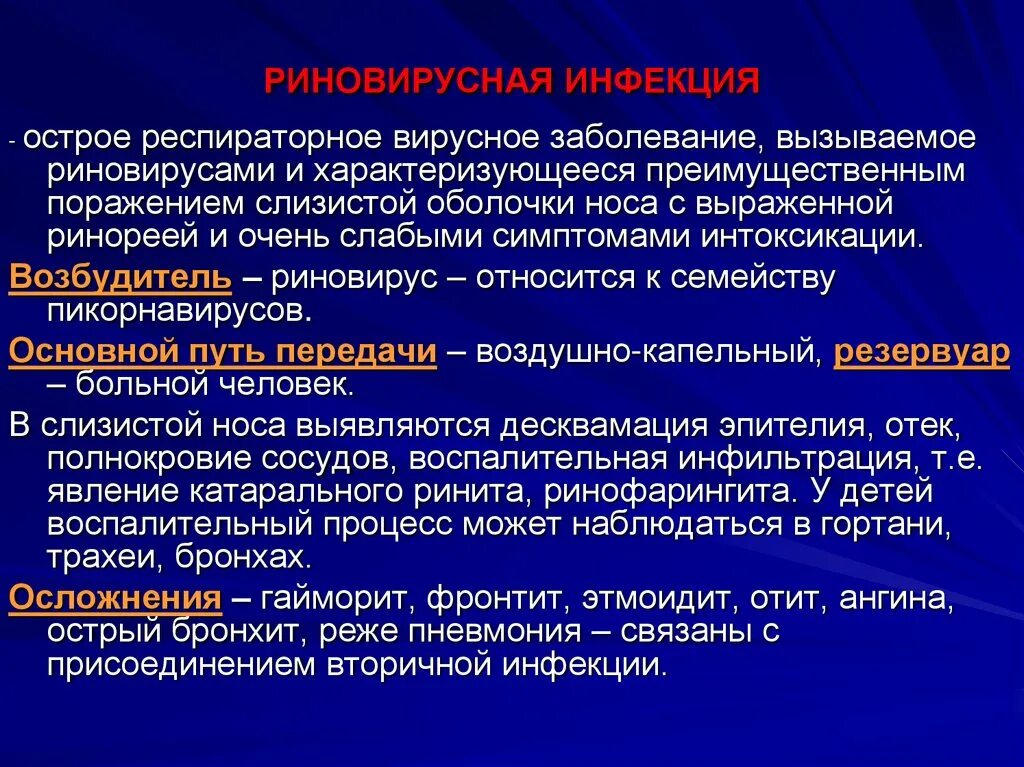 РИНОВИРУСНАЯ ИНФЕКЦИЯ

- острое респираторное вирусное заболевание, вызываемое риновирусами и характеризующееся преимущественным поражением слизистой оболочки носа с выраженной ринореей и очень слабыми симптомами интоксикации.

Возбудитель – риновирус – относится к семейству пикорнавирусов.

Основной путь передачи – воздушно-капельный, резервуар – больной человек.

В слизистой носа выявляются десквамация эпителия, отек, полнокровие сосудов, воспалительная инфильтрация, т.е. явление катарального ринита, ринофарингита. У детей воспалительный процесс может наблюдаться в гортани, трахеи, бронхах.

Осложнения – гайморит, фронтит, этмоидит, отит, ангина, острый бронхит, реже пневмония – связаны с присоединением вторичной инфекции.